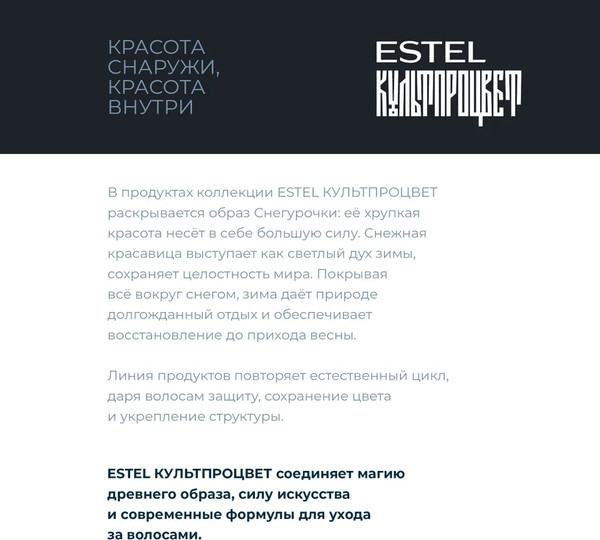 КРАСОТА СНАРУЖИ, КРАСОТА ВНУТРИ

ESTEL
КУЛЬТПРОЦВЕТ

В продуктах коллекции ESTEL КУЛЬТПРОЦВЕТ раскрывается образ Снегурочки: её хрупкая красота несёт в себе большую силу. Снежная красавица выступает как светлый дух зимы, сохраняет целостность мира. Покрывая всё вокруг снегом, зима даёт природе долгожданный отдых и обеспечивает восстановление до прихода весны.

Линия продуктов повторяет естественный цикл, даря волосам защиту, сохранение цвета и укрепление структуры.

ESTEL КУЛЬТПРОЦВЕТ соединяет магию древнего образа, силу искусства и современные формулы для ухода за волосами.